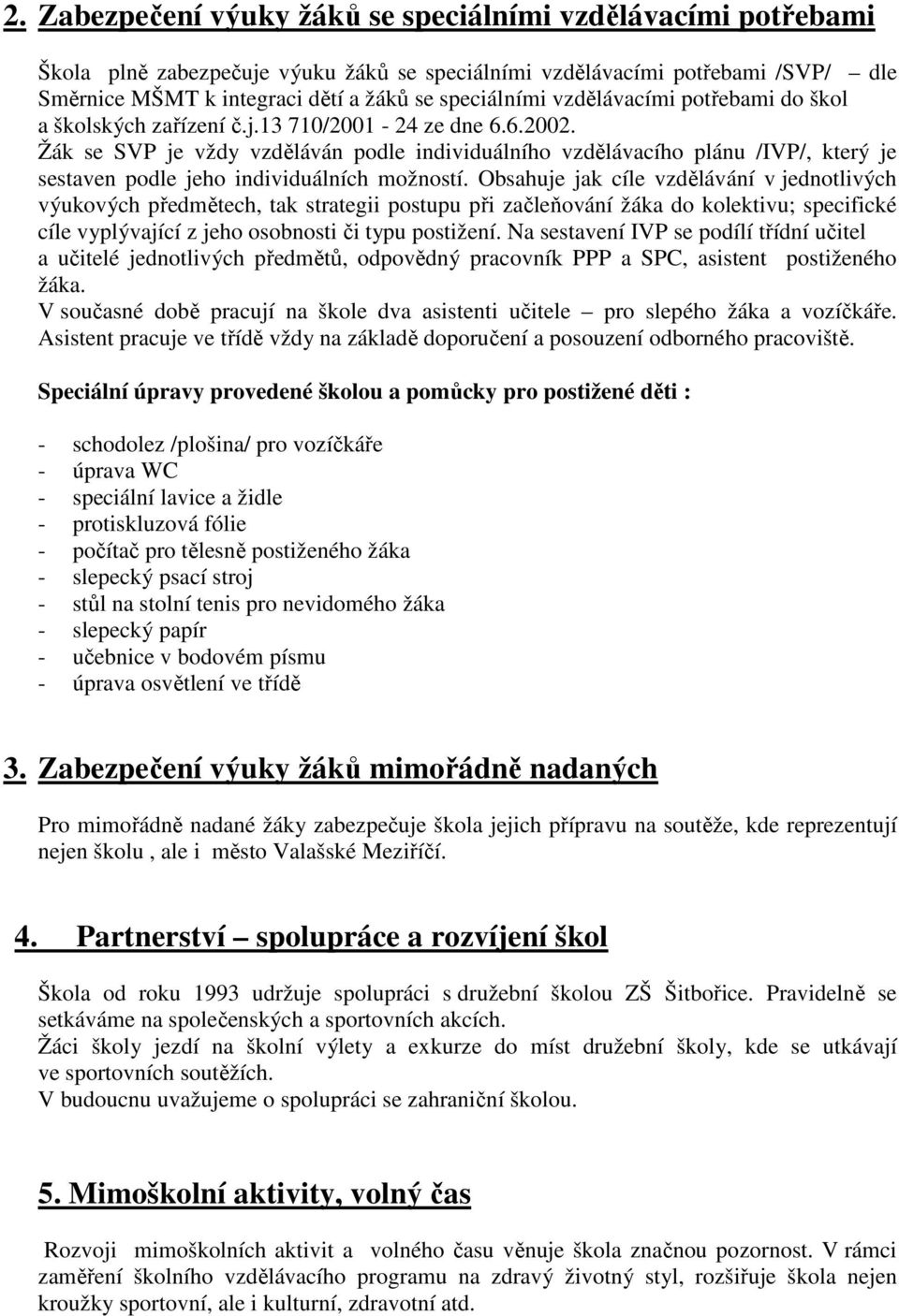 2. Zabezpečení výuky žáků se speciálními vzdělávacími potřebami

Škola plně zabezpečuje výuku žáků se speciálními vzdělávacími potřebami /SVP/ – dle Směrnice MŠMT k integraci dětí a žáků se speciálními vzdělávacími potřebami do škol a školských zařízení č.j.13 710/2001 - 24 ze dne 6.6.2002.
Žák se SVP je vždy vzděláván podle individuálního vzdělávacího plánu /IVP/, který je sestaven podle jeho individuálních možností. Obsahuje jak cíle vzdělávání v jednotlivých výukových předmětech, tak strategii postupu při začleňování žáka do kolektivu; specifické cíle vyplývající z jeho osobnosti či typu postižení. Na sestavení IVP se podílí třídní učitel a učitelé jednotlivých předmětů, odpovědný pracovník PPP a SPC, asistent postiženého žáka.
V současné době pracují na škole dva asistenti učitele – pro slepého žáka a vozíčkáře. Asistent pracuje ve třídě vždy na základě doporučení a posouzení odborného pracoviště.

Speciální úpravy provedené školou a pomůcky pro postižené děti :

- schodolez /plošina/ pro vozíčkáře
- úprava WC
- speciální lavice a židle
- protiskluzová fólie
- počítač pro tělesně postiženého žáka
- slepecký psací stroj
- stůl na stolní tenis pro nevidomého žáka
- slepecký papír
- učebnice v bodovém písmu
- úprava osvětlení ve třídě

3. Zabezpečení výuky žáků mimořádně nadaných

Pro mimořádně nadané žáky zabezpečuje škola jejich přípravu na soutěže, kde reprezentují nejen školu , ale i město Valašské Meziříčí.

4. Partnerství – spolupráce a rozvíjení škol

Škola od roku 1993 udržuje spolupráci s družební školou ZŠ Šitbořice. Pravidelně se setkáváme na společenských a sportovních akcích.
Žáci školy jezdí na školní výlety a exkurze do míst družební školy, kde se utkávají ve sportovních soutěžích.
V budoucnu uvažujeme o spolupráci se zahraniční školou.

5. Mimoškolní aktivity, volný čas

Rozvoji mimoškolních aktivit a volného času věnuje škola značnou pozornost. V rámci zaměření školního vzdělávacího programu na zdravý životný styl, rozšiřuje škola nejen kroužky sportovní, ale i kulturní, zdravotní atd.